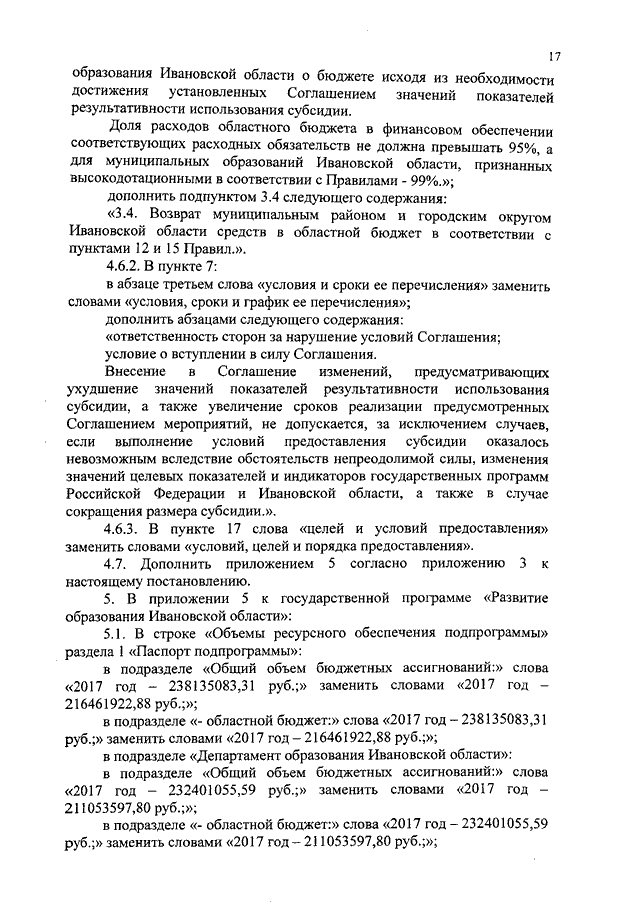 17

образования Ивановской области о бюджете исходя из необходимости достижения установленных Соглашением значений показателей результативности использования субсидии.

Доля расходов областного бюджета в финансовом обеспечении соответствующих расходных обязательств не должна превышать 95%, а для муниципальных образований Ивановской области, признанных высокодотационными в соответствии с Правилами - 99%.»;

дополнить подпунктом 3.4 следующего содержания:

«3.4. Возврат муниципальным районом и городским округом Ивановской области средств в областной бюджет в соответствии с пунктами 12 и 15 Правил.».

4.6.2. В пункте 7:

в абзаце третьем слова «условия и сроки ее перечисления» заменить словами «условия, сроки и график ее перечисления»;

дополнить абзацами следующего содержания:

«ответственность сторон за нарушение условий Соглашения;

условие о вступлении в силу Соглашения.

Внесение в Соглашение изменений, предусматривающих ухудшение значений показателей результативности использования субсидии, а также увеличение сроков реализации предусмотренных Соглашением мероприятий, не допускается, за исключением случаев, если выполнение условий предоставления субсидии оказалось невозможным вследствие обстоятельств непреодолимой силы, изменения значений целевых показателей и индикаторов государственных программ Российской Федерации и Ивановской области, а также в случае сокращения размера субсидии.».

4.6.3. В пункте 17 слова «целей и условий предоставления» заменить словами «условий, целей и порядка предоставления».

4.7. Дополнить приложением 5 согласно приложению 3 к настоящему постановлению.

5. В приложении 5 к государственной программе «Развитие образования Ивановской области»:

5.1. В строке «Объемы ресурсного обеспечения подпрограммы» раздела 1 «Паспорт подпрограммы»:

в подразделе «Общий объем бюджетных ассигнований:» слова «2017 год – 238135083,31 руб.;» заменить словами «2017 год – 216461922,88 руб.;»;

в подразделе «- областной бюджет:» слова «2017 год – 238135083,31 руб.;» заменить словами «2017 год – 216461922,88 руб.;»;

в подразделе «Департамент образования Ивановской области»:

в подразделе «Общий объем бюджетных ассигнований:» слова «2017 год – 232401055,59 руб.;» заменить словами «2017 год – 211053597,80 руб.;»;

в подразделе «- областной бюджет:» слова «2017 год – 232401055,59 руб.;» заменить словами «2017 год – 211053597,80 руб.;»;